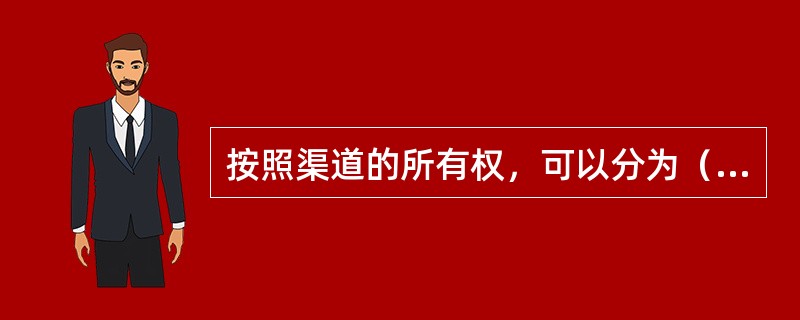 按照渠道的所有权，可以分为（...